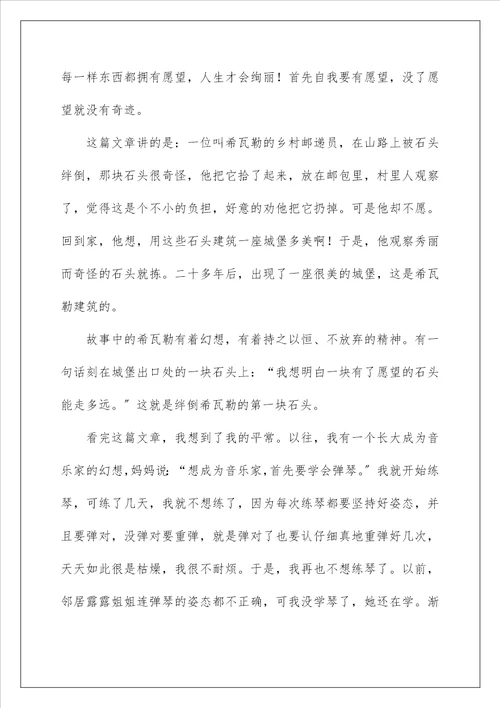 每一样东西都拥有愿望，人生才会绚丽！首先自我要有愿望，没了愿望就没有奇迹。

这篇文章讲的是：一位叫希瓦勒的乡村邮递员，在山路上被石头绊倒，那块石头很奇怪，他把它拾了起来，放在邮包里，村里人观察了，觉得这是个不小的负担，好意的劝他把它扔掉。可是他却不愿。回到家，他想，用这些石头建筑一座城堡多美啊！于是，他观察秀丽而奇怪的石头就拣。二十多年后，出现了一座很美的城堡，这是希瓦勒建筑的。

故事中的希瓦勒有着幻想，有着持之以恒、不放弃的精神。有一句话刻在城堡出口处的一块石头上：“我想明白一块有了愿望的石头能走多远。”这就是绊倒希瓦勒的第一块石头。

看完这篇文章，我想到了我的平常。以往，我有一个长大成为音乐家的幻想，妈妈说：“想成为音乐家，首先要学会弹琴。”我就开始练琴，可练了几天，我就不想练了，因为每次练琴都要坚持好姿态，并且要弹对，没弹对要重弹，就是弹对了也要认仔细真地重弹好几次，天天如此很是枯燥，我很不耐烦。于是，我再也不想练琴了。以前，邻居露露姐姐连弹琴的姿态都不正确，可我没学琴了，她还在学。渐